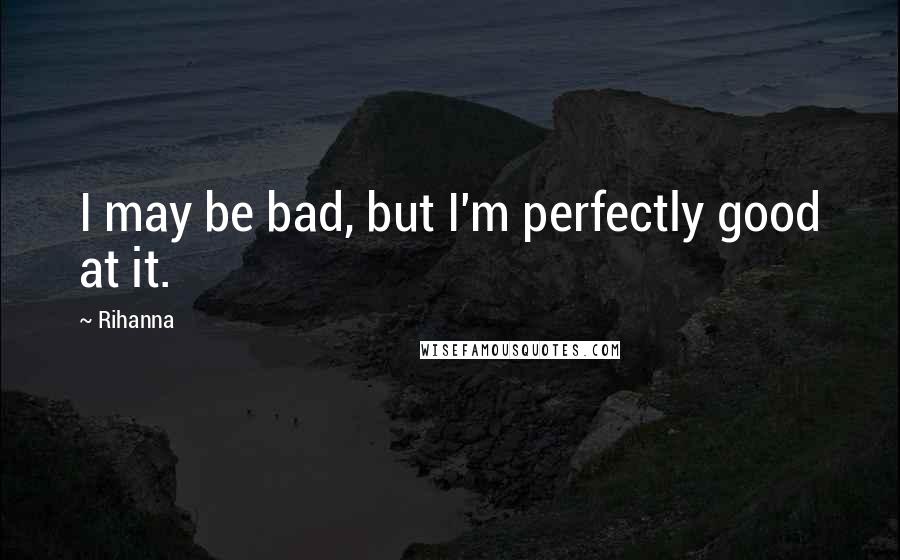 I may be bad, but I'm perfectly good at it.

~ Rihanna

WISEFAMOUSQUOTES.COM